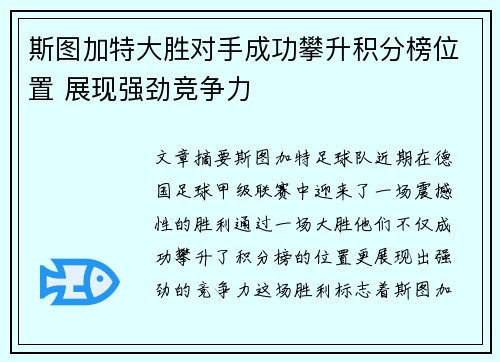 斯图加特大胜对手成功攀升积分榜位置 展现强劲竞争力

文章摘要斯图加特足球队近期在德国足球甲级联赛中迎来了一场震撼性的胜利通过一场大胜他们不仅成功攀升了积分榜的位置更展现出强劲的竞争力这场胜利标志着斯图加